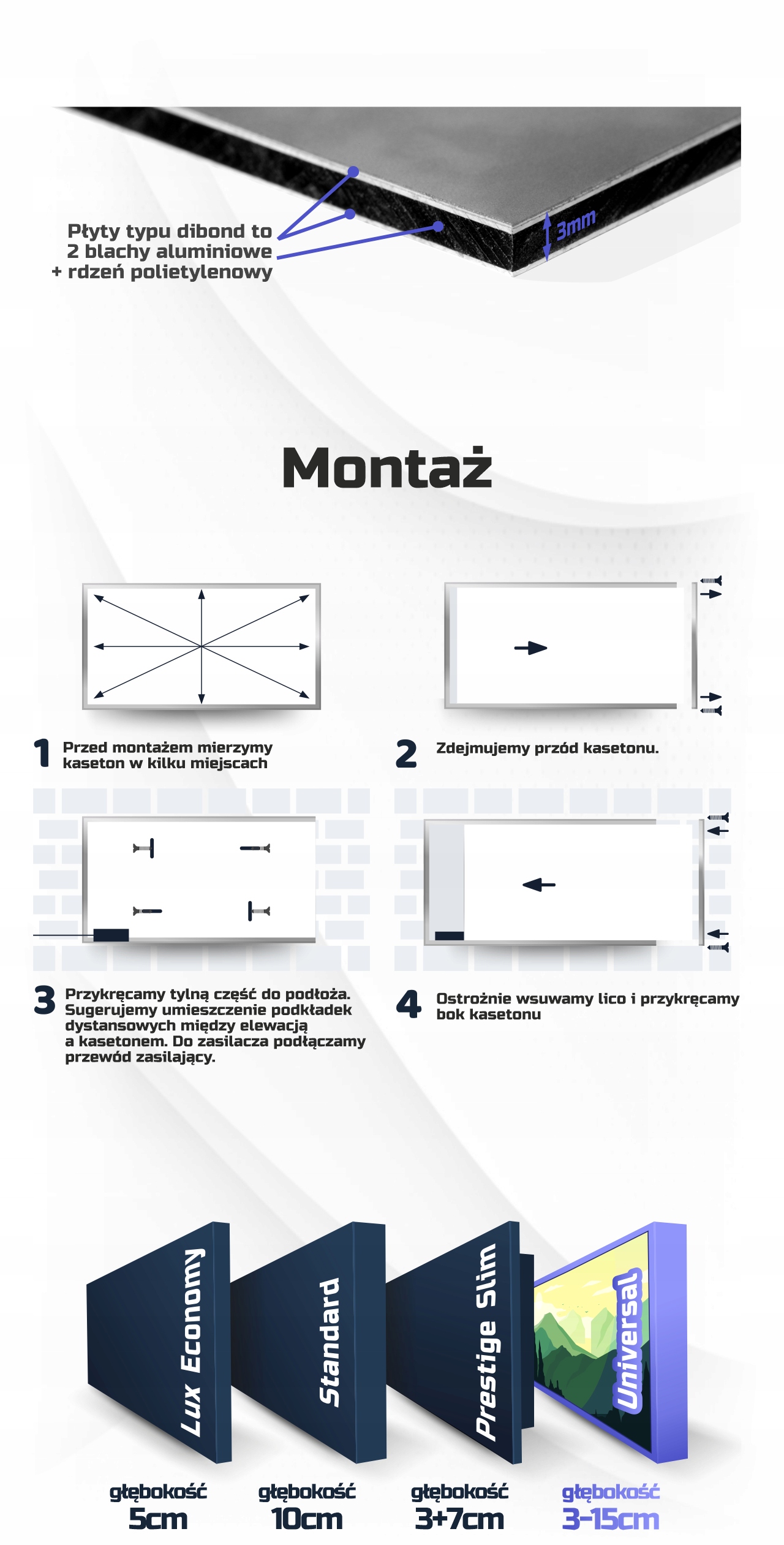 Płyty typu dibond to 2 blachy aluminiowe + rdzeń polietylenowy

3mm

Montaż

1 Przed montażem mierzymy kaseton w kilku miejscach

2 Zdejmujemy przód kasetonu.

3 Przykręcamy tylną część do podłoża. Sugerujemy umieszczenie podkładek dystansowych między elewacją a kasetonem. Do zasilacza podłączamy przewód zasilający.

4 Ostrożnie wsuwamy lico i przykręcamy bok kasetonu

Lux Economy

Standard

Prestige Slim

Universal

głębokość 5cm

głębokość 10cm

głębokość 3+7cm

głębokość 3-15cm